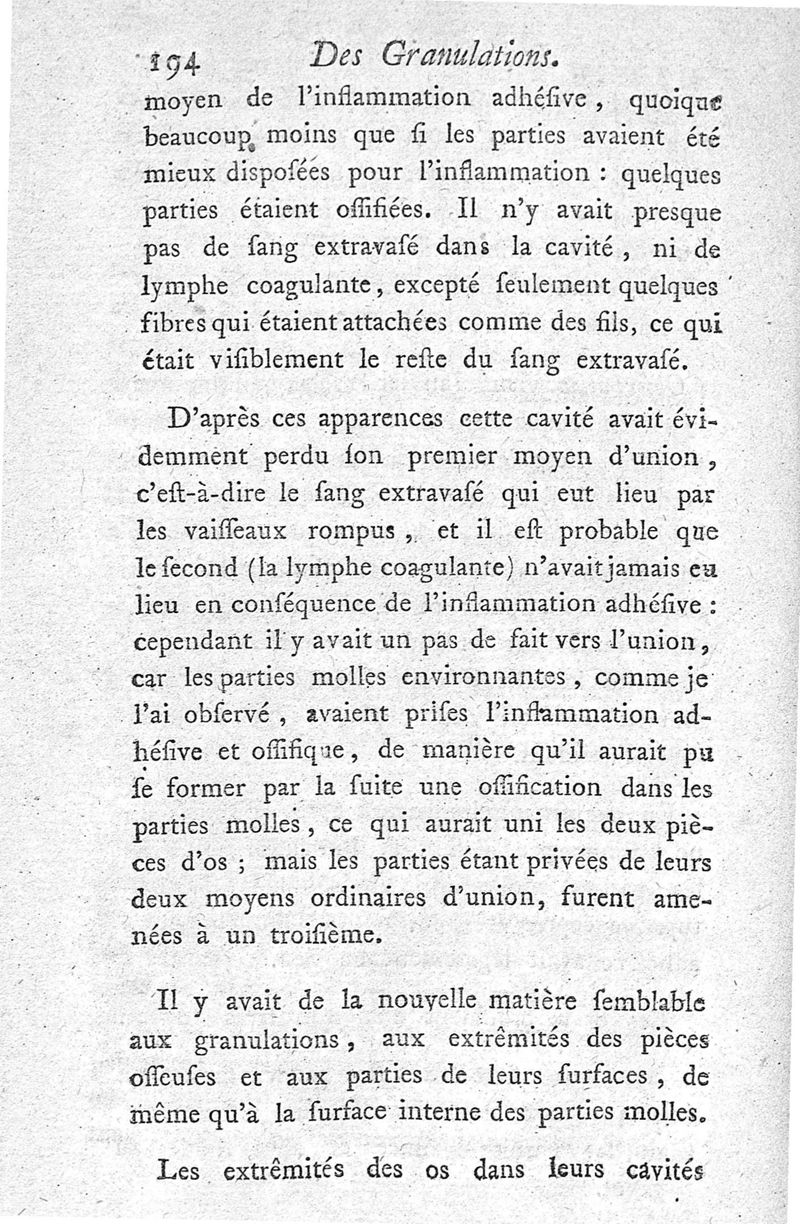 194 Des Granulations.

moyen de l'inflammation adhéſive, quoique beaucoup moins que ſi les parties avaient été mieux diſpoſées pour l'inflammation : quelques parties étaient oſſifiées. Il n'y avait presque pas de ſang extravaſé dans la cavité, ni de lymphe coagulante, excepté ſeulement quelques fibres qui étaient attachées comme des fils, ce qui était viſiblement le reſte du ſang extravaſé.

D'après ces apparences cette cavité avait évidemment perdu ſon premier moyen d'union, c'eſt-à-dire le ſang extravaſé qui eut lieu par les vaiſſeaux rompus, et il eſt probable que le ſecond (la lymphe coagulante) n'avait jamais eu lieu en conſéquence de l'inflammation adhéſive : cependant il y avait un pas de fait vers l'union, car les parties molles environnantes, comme je l'ai obſervé, avaient priſes l'inflammation adhéſive et oſſifique, de manière qu'il aurait pu ſe former par la ſuite une oſſification dans les parties molles, ce qui aurait uni les deux pièces d'os ; mais les parties étant privées de leurs deux moyens ordinaires d'union, furent amenées à un troiſième.

Il y avait de la nouvelle matière ſemblable aux granulations, aux extrêmités des pièces oſſeuſes et aux parties de leurs ſurfaces, de même qu'à la ſurface interne des parties molles.

Les extrêmités des os dans leurs cavités